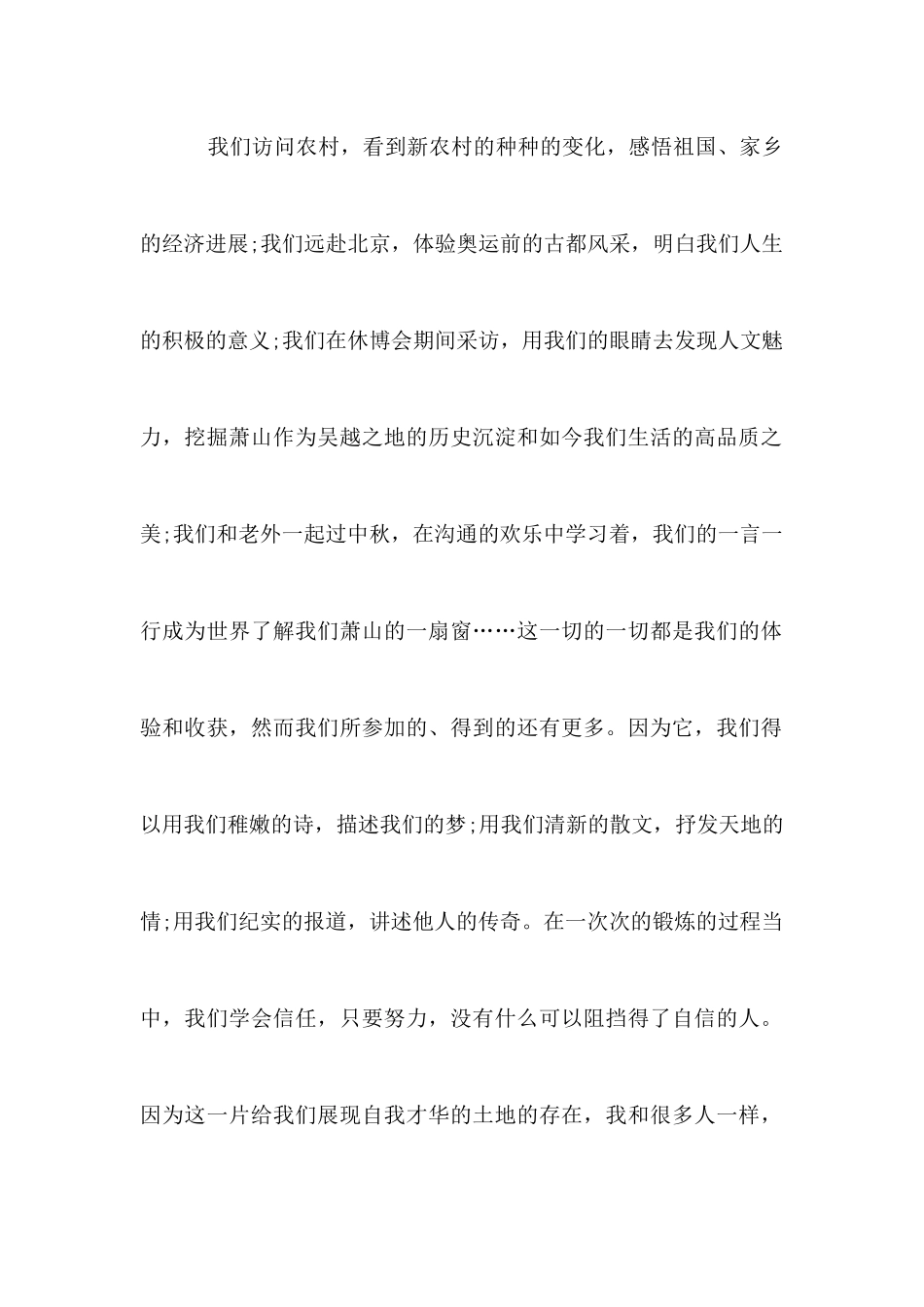 我们访问农村，看到新农村的种种的变化，感悟祖国、家乡的经济进展;我们远赴北京，体验奥运前的古都风采，明白我们人生的积极的意义;我们在休博会期间采访，用我们的眼睛去发现人文魅力，挖掘萧山作为吴越之地的历史沉淀和如今我们生活的高品质之美;我们和老外一起过中秋，在沟通的欢乐中学习着，我们的一言一行成为世界了解我们萧山的一扇窗……这一切的一切都是我们的体验和收获，然而我们所参加的、得到的还有更多。因为它，我们得以用我们稚嫩的诗，描述我们的梦;用我们清新的散文，抒发天地的情;用我们纪实的报道，讲述他人的传奇。在一次次的锻炼的过程当中，我们学会信任，只要努力，没有什么可以阻挡得了自信的人。因为这一片给我们展现自我才华的土地的存在，我和很多人一样，